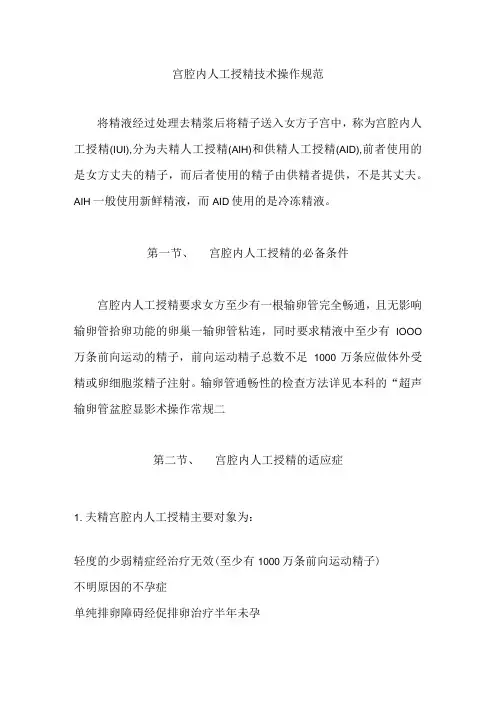 宫腔内人工授精技术操作规范

将精液经过处理去精浆后将精子送入女方子宫中，称为宫腔内人工授精(IUI),分为夫精人工授精(AIH)和供精人工授精(AID),前者使用的是女方丈夫的精子，而后者使用的精子由供精者提供，不是其丈夫。AIH一般使用新鲜精液，而AID使用的是冷冻精液。

第一节、 宫腔内人工授精的必备条件

宫腔内人工授精要求女方至少有一根输卵管完全畅通，且无影响输卵管拾卵功能的卵巢一输卵管粘连，同时要求精液中至少有 IOOO 万条前向运动的精子，前向运动精子总数不足 1000 万条应做体外受精或卵细胞浆精子注射。输卵管通畅性的检查方法详见本科的“超声输卵管盆腔显影术操作常规二

第二节、 宫腔内人工授精的适应症

1. 夫精宫腔内人工授精主要对象为:

轻度的少弱精症经治疗无效(至少有 1000 万条前向运动精子)
不明原因的不孕症
单纯排卵障碍经促排卵治疗半年未孕